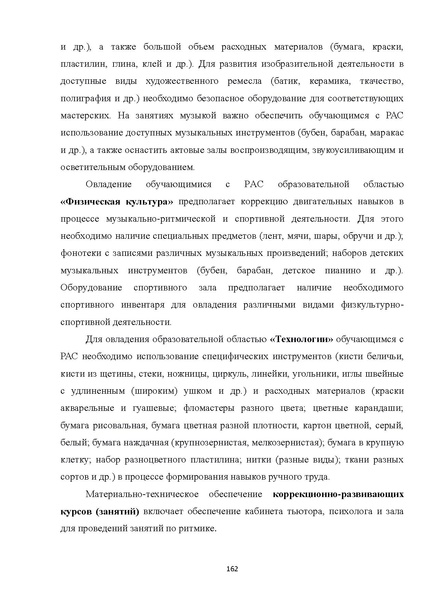 и др.), а также большой объем расходных материалов (бумага, краски, пластилин, глина, клей и др.). Для развития изобразительной деятельности в доступные виды художественного ремесла (батик, керамика, ткачество, полиграфия и др.) необходимо безопасное оборудование для соответствующих мастерских. На занятиях музыкой важно обеспечить обучающимся с РАС использование доступных музыкальных инструментов (бубен, барабан, маракас и др.), а также оснастить актовые залы воспроизводящим, звукоусиливающим и осветительным оборудованием.

Овладение обучающимися с РАС образовательной областью **«Физическая культура»** предполагает коррекцию двигательных навыков в процессе музыкально-ритмической и спортивной деятельности. Для этого необходимо наличие специальных предметов (лент, мячи, шары, обручи и др.); фонотеки с записями различных музыкальных произведений; наборов детских музыкальных инструментов (бубен, барабан, детское пианино и др.). Оборудование спортивного зала предполагает наличие необходимого спортивного инвентаря для овладения различными видами физкультурно-спортивной деятельности.

Для овладения образовательной областью **«Технологии»** обучающимся с РАС необходимо использование специфических инструментов (кисти беличьи, кисти из щетины, стеки, ножницы, циркуль, линейки, угольники, иглы швейные с удлиненным (широким) ушком и др.) и расходных материалов (краски акварельные и гуашевые; фломастеры разного цвета; цветные карандаши; бумага рисовальная, бумага цветная разной плотности, картон цветной, серый, белый; бумага наждачная (крупнозернистая, мелкозернистая); бумага в крупную клетку; набор разноцветного пластилина; нитки (разные виды); ткани разных сортов и др.) в процессе формирования навыков ручного труда.

Материально-техническое обеспечение **коррекционно-развивающих курсов (занятий)** включает обеспечение кабинета тьютора, психолога и зала для проведений занятий по ритмике.

162